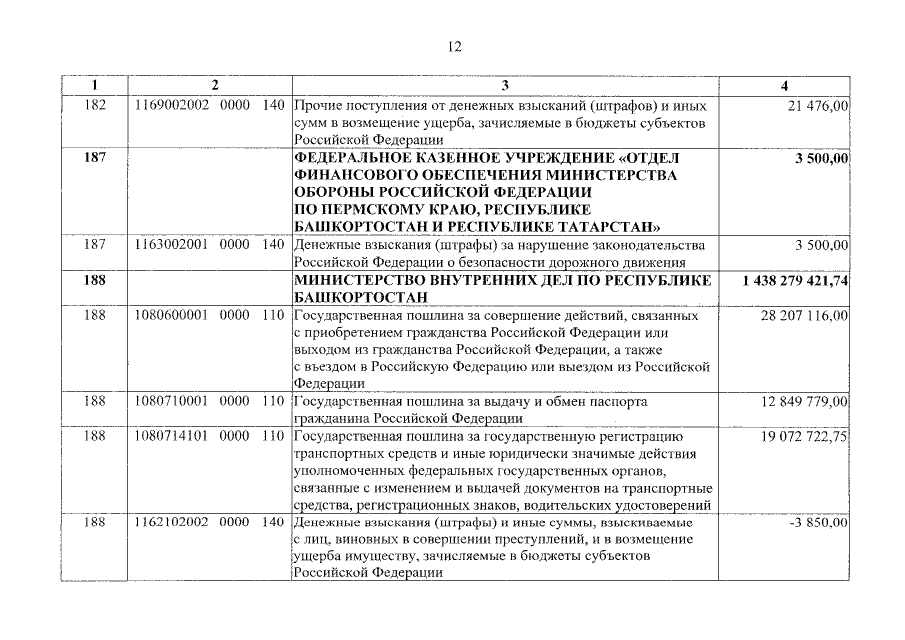 12

| 1 | 2 | 3 | 4 |
|---|---|---|---|
| 182 | 1169002002 0000 140 | Прочие поступления от денежных взысканий (штрафов) и иных сумм в возмещение ущерба, зачисляемые в бюджеты субъектов Российской Федерации | 21 476,00 |
| 187 | | ФЕДЕРАЛЬНОЕ КАЗЕННОЕ УЧРЕЖДЕНИЕ «ОТДЕЛ ФИНАНСОВОГО ОБЕСПЕЧЕНИЯ МИНИСТЕРСТВА ОБОРОНЫ РОССИЙСКОЙ ФЕДЕРАЦИИ ПО ПЕРМСКОМУ КРАЮ, РЕСПУБЛИКЕ БАШКОРТОСТАН И РЕСПУБЛИКЕ ТАТАРСТАН» | 3 500,00 |
| 187 | 1163002001 0000 140 | Денежные взыскания (штрафы) за нарушение законодательства Российской Федерации о безопасности дорожного движения | 3 500,00 |
| 188 | | МИНИСТЕРСТВО ВНУТРЕННИХ ДЕЛ ПО РЕСПУБЛИКЕ БАШКОРТОСТАН | 1 438 279 421,74 |
| 188 | 1080600001 0000 110 | Государственная пошлина за совершение действий, связанных с приобретением гражданства Российской Федерации или выходом из гражданства Российской Федерации, а также с въездом в Российскую Федерацию или выездом из Российской Федерации | 28 207 116,00 |
| 188 | 1080710001 0000 110 | Государственная пошлина за выдачу и обмен паспорта гражданина Российской Федерации | 12 849 779,00 |
| 188 | 1080714101 0000 110 | Государственная пошлина за государственную регистрацию транспортных средств и иные юридически значимые действия уполномоченных федеральных государственных органов, связанные с изменением и выдачей документов на транспортные средства, регистрационных знаков, водительских удостоверений | 19 072 722,75 |
| 188 | 1162102002 0000 140 | Денежные взыскания (штрафы) и иные суммы, взыскиваемые с лиц, виновных в совершении преступлений, и в возмещение ущерба имуществу, зачисляемые в бюджеты субъектов Российской Федерации | -3 850,00 |